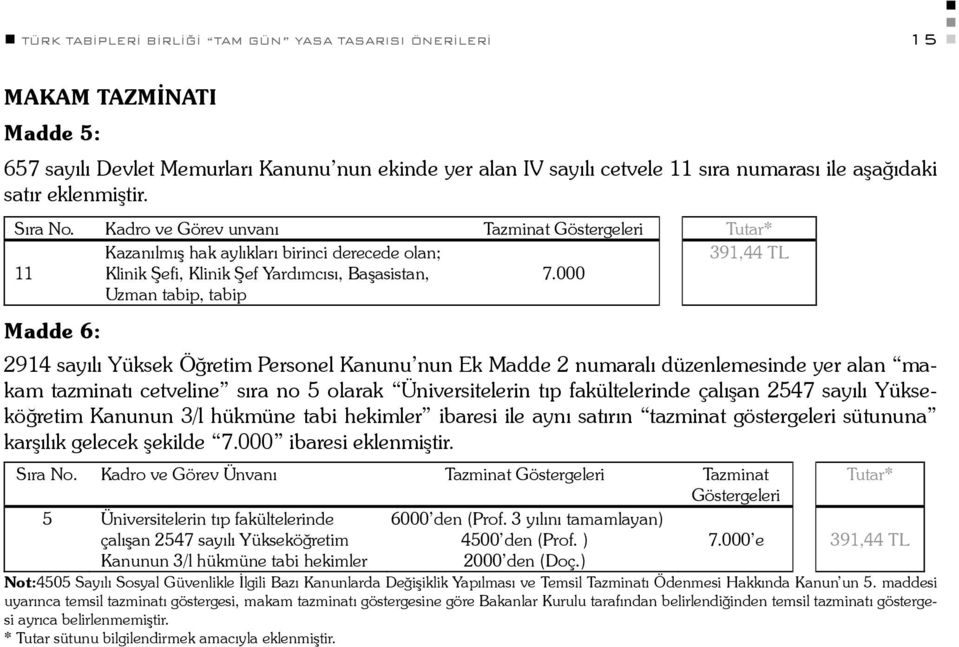 TÜRK TABİPLERİ BİRLİĞİ "TAM GÜN" YASA TASARISI ÖNERİLERİ 15

MAKAM TAZMİNATI

Madde 5:

657 sayılı Devlet Memurları Kanunu'nun ekinde yer alan IV sayılı cetvele 11 sıra numarası ile aşağıdaki satır eklenmiştir.

| Sıra No. | Kadro ve Görev unvanı | Tazminat Göstergeleri | Tutar* |
|---|---|---|---|
| 11 | Kazanılmış hak aylıkları birinci derecede olan; Klinik Şefi, Klinik Şef Yardımcısı, Başasistan, Uzman tabip, tabip | 7.000 | 391,44 TL |

Madde 6:

2914 sayılı Yüksek Öğretim Personel Kanunu'nun Ek Madde 2 numaralı düzenlemesinde yer alan "makam tazminatı cetveline" sıra no 5 olarak "Üniversitelerin tıp fakültelerinde çalışan 2547 sayılı Yükseköğretim Kanunun 3/l hükmüne tabi hekimler" ibaresi ile aynı satırın "tazminat göstergeleri sütununa" karşılık gelecek şekilde "7.000" ibaresi eklenmiştir.

| Sıra No. | Kadro ve Görev Ünvanı | Tazminat Göstergeleri | Tazminat Göstergeleri | Tutar* |
|---|---|---|---|---|
| 5 | Üniversitelerin tıp fakültelerinde çalışan 2547 sayılı Yükseköğretim Kanunun 3/l hükmüne tabi hekimler | 6000'den (Prof. 3 yılını tamamlayan) 4500'den (Prof. ) 2000'den (Doç.) | 7.000'e | 391,44 TL |

Not:4505 Sayılı Sosyal Güvenlikle İlgili Bazı Kanunlarda Değişiklik Yapılması ve Temsil Tazminatı Ödenmesi Hakkında Kanun'un 5. maddesi uyarınca temsil tazminatı göstergesi, makam tazminatı göstergesine göre Bakanlar Kurulu tarafından belirlendiğinden temsil tazminatı göstergesi ayrıca belirlenmemiştir.

* Tutar sütunu bilgilendirmek amacıyla eklenmiştir.